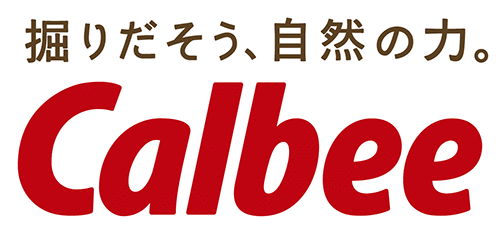 掘りだそう、自然の力。

Calbee